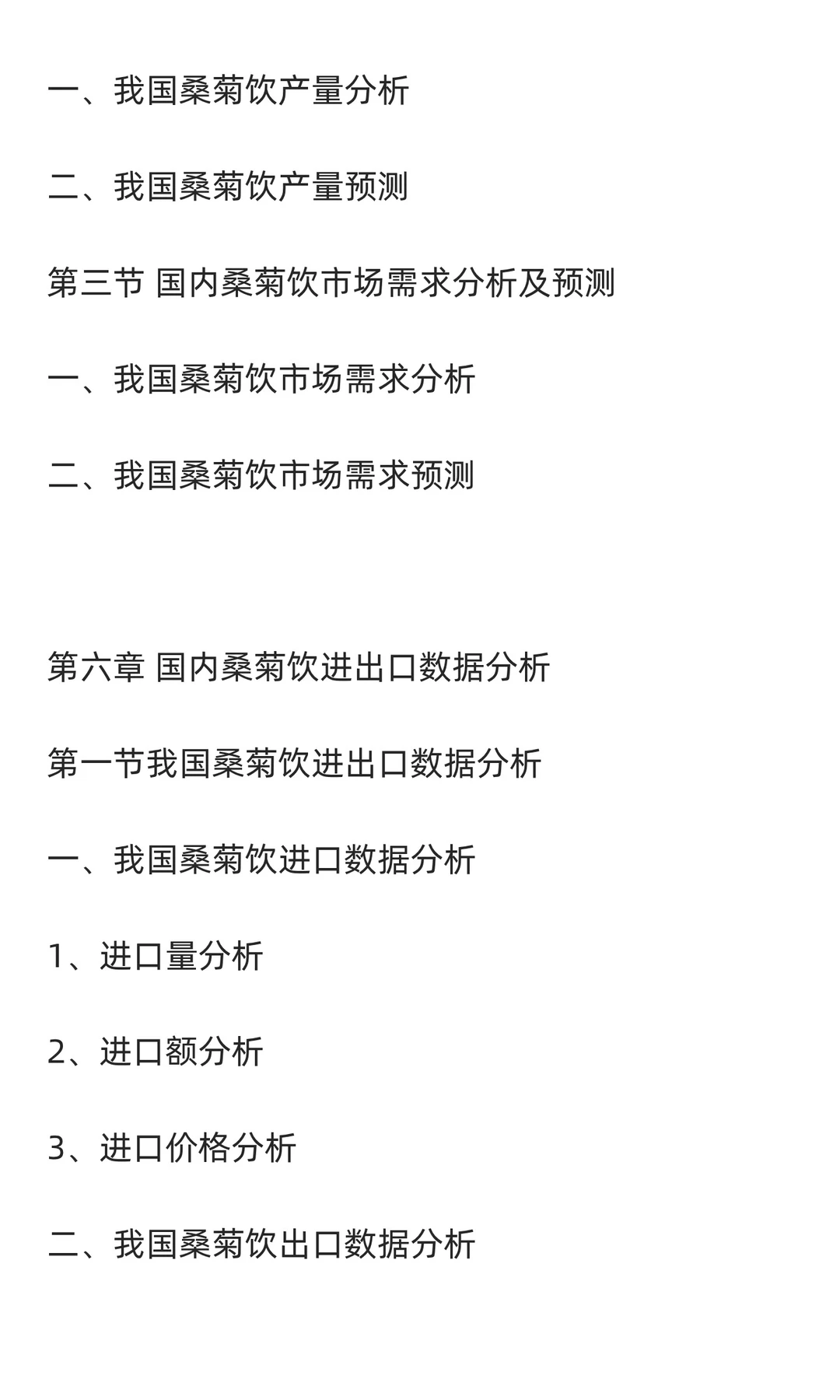 一、我国桑菊饮产量分析

二、我国桑菊饮产量预测

第三节 国内桑菊饮市场需求分析及预测

一、我国桑菊饮市场需求分析

二、我国桑菊饮市场需求预测

第六章 国内桑菊饮进出口数据分析

第一节我国桑菊饮进出口数据分析

一、我国桑菊饮进口数据分析

1、进口量分析

2、进口额分析

3、进口价格分析

二、我国桑菊饮出口数据分析